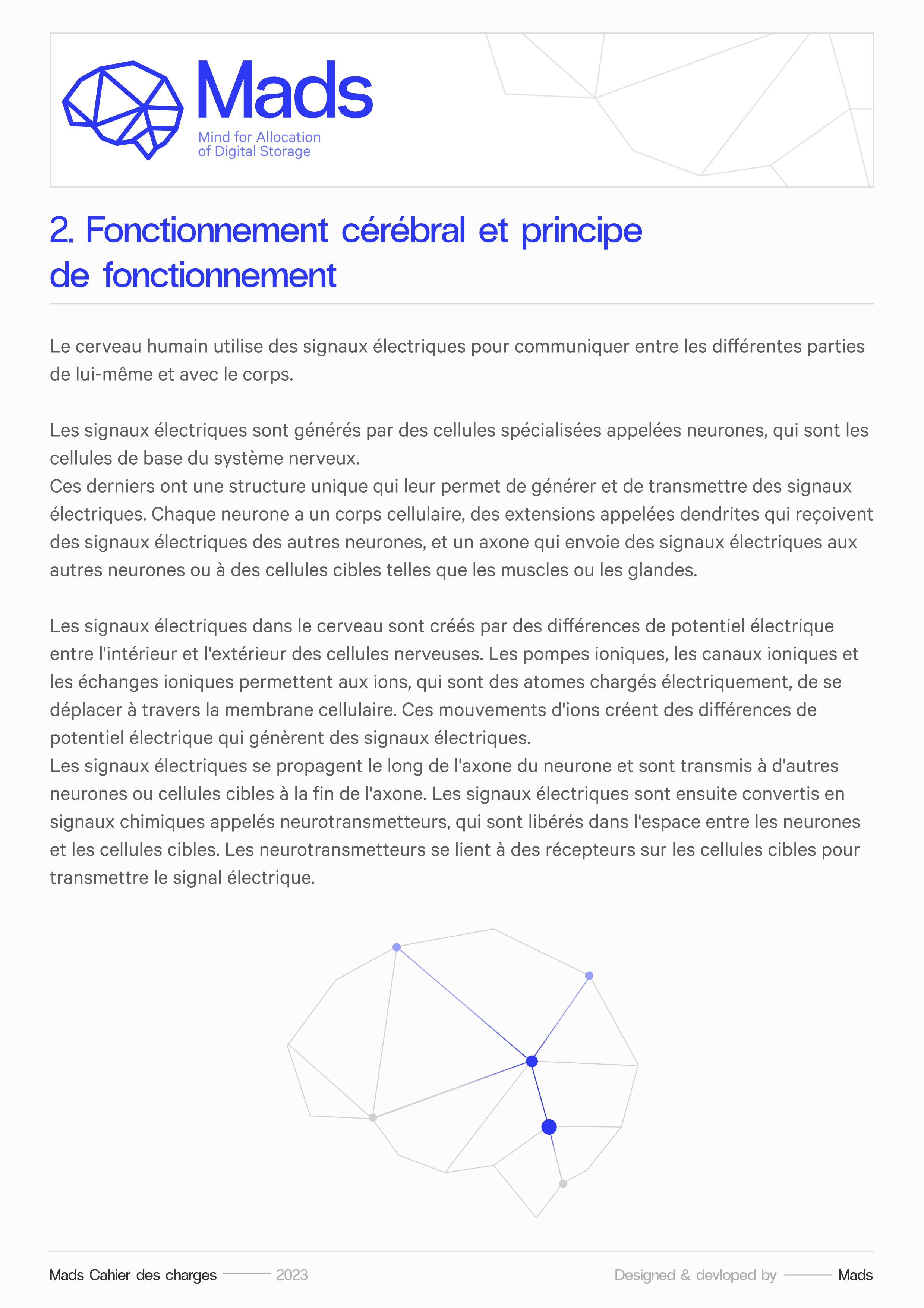 Mads
Mind for Allocation of Digital Storage

2. Fonctionnement cérébral et principe de fonctionnement

Le cerveau humain utilise des signaux électriques pour communiquer entre les différentes parties de lui-même et avec le corps.

Les signaux électriques sont générés par des cellules spécialisées appelées neurones, qui sont les cellules de base du système nerveux.
Ces derniers ont une structure unique qui leur permet de générer et de transmettre des signaux électriques. Chaque neurone a un corps cellulaire, des extensions appelées dendrites qui reçoivent des signaux électriques des autres neurones, et un axone qui envoie des signaux électriques aux autres neurones ou à des cellules cibles telles que les muscles ou les glandes.

Les signaux électriques dans le cerveau sont créés par des différences de potentiel électrique entre l'intérieur et l'extérieur des cellules nerveuses. Les pompes ioniques, les canaux ioniques et les échanges ioniques permettent aux ions, qui sont des atomes chargés électriquement, de se déplacer à travers la membrane cellulaire. Ces mouvements d'ions créent des différences de potentiel électrique qui génèrent des signaux électriques.
Les signaux électriques se propagent le long de l'axone du neurone et sont transmis à d'autres neurones ou cellules cibles à la fin de l'axone. Les signaux électriques sont ensuite convertis en signaux chimiques appelés neurotransmetteurs, qui sont libérés dans l'espace entre les neurones et les cellules cibles. Les neurotransmetteurs se lient à des récepteurs sur les cellules cibles pour transmettre le signal électrique.

Mads Cahier des charges 2023 Designed & devloped by Mads